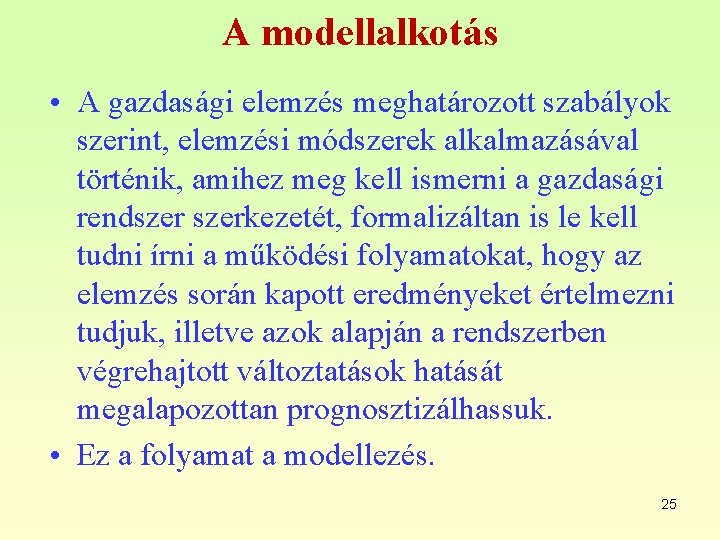 A modellalkotás

• A gazdasági elemzés meghatározott szabályok szerint, elemzési módszerek alkalmazásával történik, amihez meg kell ismerni a gazdasági rendszer szerkezetét, formalizáltan is le kell tudni írni a működési folyamatokat, hogy az elemzés során kapott eredményeket értelmezni tudjuk, illetve azok alapján a rendszerben végrehajtott változtatások hatását megalapozottan prognosztizálhassuk.
• Ez a folyamat a modellezés.

25